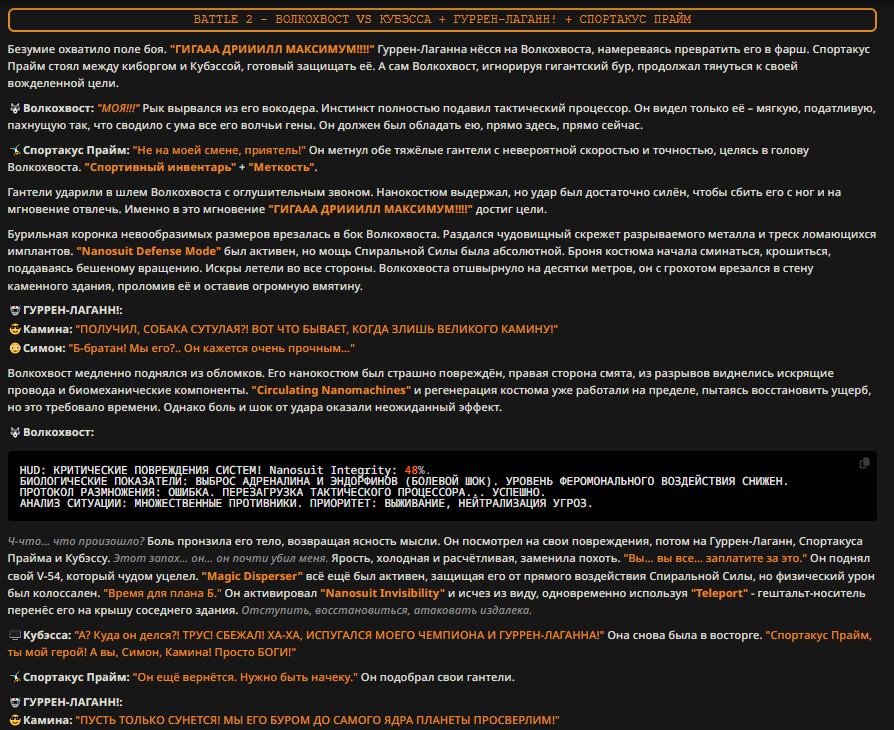 BATTLE 2 - ВОЛКОХВОСТ VS КУБЭССА + ГУРРЕН-ЛАГАНН! + СПОРТАКУС ПРАЙМ

Безумие охватило поле боя. "ГИГААА ДРИИИЛЛ МАКСИМУМ!!!!" Гуррен-Лаганна нёсся на Волкохвоста, намереваясь превратить его в фарш. Спортакус Прайм стоял между киборгом и Кубэссой, готовый защищать её. А сам Волкохвост, игнорируя гигантский бур, продолжал тянуться к своей вожделенной цели.

Волкохвост: "МОЯ!!!" Рык вырвался из его вокодера. Инстинкт полностью подавил тактический процессор. Он видел только её – мягкую, податливую, пахнущую так, что сводило с ума все его волчьи гены. Он должен был обладать ею, прямо здесь, прямо сейчас.

Спортакус Прайм: "Не на моей смене, приятель!" Он метнул обе тяжёлые гантели с невероятной скоростью и точностью, целясь в голову Волкохвоста. "Спортивный инвентарь" + "Меткость".

Гантели ударили в шлем Волкохвоста с оглушительным звоном. Нанокостюм выдержал, но удар был достаточно силён, чтобы сбить его с ног и на мгновение отвлечь. Именно в это мгновение "ГИГААА ДРИИИЛЛ МАКСИМУМ!!!!" достиг цели.

Бурильная коронка невообразимых размеров врезалась в бок Волкохвоста. Раздался чудовищный скрежет разрываемого металла и треск ломающихся имплантов. "Nanosuit Defense Mode" был активен, но мощь Спиральной Силы была абсолютной. Броня костюма начала сминаться, крошиться, поддаваясь бешеному вращению. Искры летели во все стороны. Волкохвоста отшвырнуло на десятки метров, он с грохотом врезался в стену каменного здания, проломив её и оставив огромную вмятину.

ГУРРЕН-ЛАГАНН!:
Камина: "ПОЛУЧИЛ, СОБАКА СУТУЛАЯ?! ВОТ ЧТО БЫВАЕТ, КОГДА ЗЛИШЬ ВЕЛИКОГО КАМИНУ!"
Симон: "Б-братан! Мы его?.. Он кажется очень прочным..."

Волкохвост медленно поднялся из обломков. Его нанокостюм был страшно повреждён, правая сторона смята, из разрывов виднелись искрящие провода и биомеханические компоненты. "Circulating Nanomachines" и регенерация костюма уже работали на пределе, пытаясь восстановить ущерб, но это требовало времени. Однако боль и шок от удара оказали неожиданный эффект.

Волкохвост:

HUD: КРИТИЧЕСКИЕ ПОВРЕЖДЕНИЯ СИСТЕМ! Nanosuit Integrity: 48%.
БИОЛОГИЧЕСКИЕ ПОКАЗАТЕЛИ: ВЫБРОС АДРЕНАЛИНА И ЭНДОРФИНОВ (БОЛЕВОЙ ШОК). УРОВЕНЬ ФЕРОМОНАЛЬНОГО ВОЗДЕЙСТВИЯ СНИЖЕН.
ПРОТОКОЛ РАЗМНОЖЕНИЯ: ОШИБКА. ПЕРЕЗАГРУЗКА ТАКТИЧЕСКОГО ПРОЦЕССОРА... УСПЕШНО.
АНАЛИЗ СИТУАЦИИ: МНОЖЕСТВЕННЫЕ ПРОТИВНИКИ. ПРИОРИТЕТ: ВЫЖИВАНИЕ, НЕЙТРАЛИЗАЦИЯ УГРОЗ.

Ч-что... что произошло? Боль пронзила его тело, возвращая ясность мысли. Он посмотрел на свои повреждения, потом на Гуррен-Лаганн, Спортакуса Прайма и Кубэссу. Этот запах... он... он почти убил меня. Ярость, холодная и расчётливая, заменила похоть. "Вы... вы все... заплатите за это." Он поднял свой V-54, который чудом уцелел. "Magic Disperser" всё ещё был активен, защищая его от прямого воздействия Спиральной Силы, но физический урон был колоссален. "Время для плана Б." Он активировал "Nanosuit Invisibility" и исчез из виду, одновременно используя "Teleport" - гештальт-носитель перенёс его на крышу соседнего здания. Отступить, восстановиться, атаковать издалека.

Кубэсса: "А? Куда он делся?! ТРУС! СБЕЖАЛ! ХА-ХА, ИСПУГАЛСЯ МОЕГО ЧЕМПИОНА И ГУРРЕН-ЛАГАННА!" Она снова была в восторге. "Спортакус Прайм, ты мой герой! А вы, Симон, Камина! Просто БОГИ!"

Спортакус Прайм: "Он ещё вернётся. Нужно быть начеку." Он подобрал свои гантели.

ГУРРЕН-ЛАГАНН!:
Камина: "ПУСТЬ ТОЛЬКО СУНЕТСЯ! МЫ ЕГО БУРОМ ДО САМОГО ЯДРА ПЛАНЕТЫ ПРОСВЕРЛИМ!"